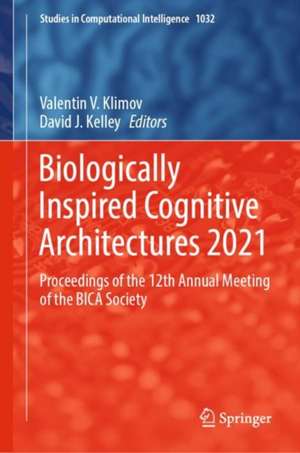 Studies in Computational Intelligence 1032

Valentin V. Klimov
David J. Kelley Editors

Biologically Inspired Cognitive Architectures 2021

Proceedings of the 12th Annual Meeting of the BICA Society

Springer